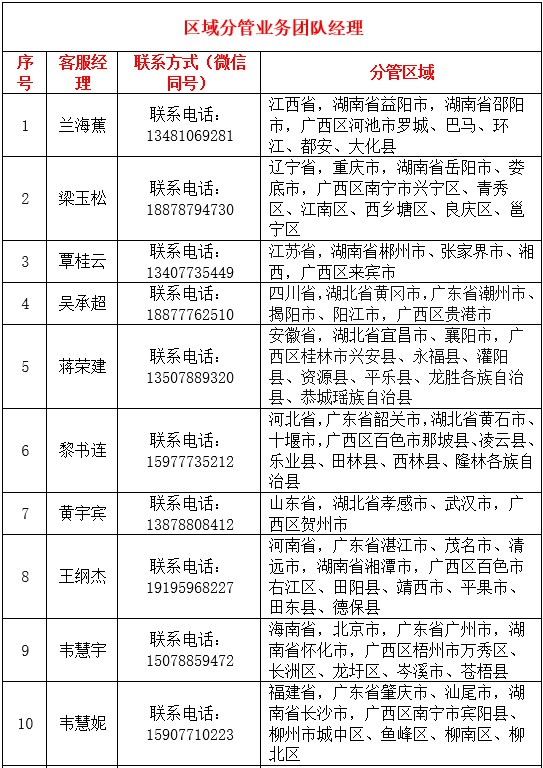 区域分管业务团队经理

| 序号 | 客服经理 | 联系方式（微信同号） | 分管区域 |
|---|---|---|---|
| 1 | 兰海蕉 | 联系电话：13481069281 | 江西省，湖南省益阳市，湖南省邵阳市，广西区河池市罗城、巴马、环江、都安、大化县 |
| 2 | 梁玉松 | 联系电话：18878794730 | 辽宁省，重庆市，湖南省岳阳市、娄底市，广西区南宁市兴宁区、青秀区、江南区、西乡塘区、良庆区、邕宁区 |
| 3 | 覃桂云 | 联系电话：13407735449 | 江苏省，湖南省郴州市、张家界市、湘西，广西区来宾市 |
| 4 | 吴承超 | 联系电话：18877762510 | 四川省，湖北省黄冈市，广东省潮州市、揭阳市、阳江市，广西区贵港市 |
| 5 | 蒋荣建 | 联系电话：13507889320 | 安徽省，湖北省宜昌市、襄阳市，广西区桂林市兴安县、永福县、灌阳县、资源县、平乐县、龙胜各族自治县、恭城瑶族自治县 |
| 6 | 黎书连 | 联系电话：15977735212 | 河北省，广东省韶关市，湖北省黄石市、十堰市，广西区百色市那坡县、凌云县、乐业县、田林县、西林县、隆林各族自治县 |
| 7 | 黄宇宾 | 联系电话：13878808412 | 山东省，湖北省孝感市、武汉市，广西区贺州市 |
| 8 | 王纲杰 | 联系电话：19195968227 | 河南省，广东省湛江市、茂名市、清远市，湖南省湘潭市，广西区百色市右江区、田阳县、靖西市、平果市、田东县、德保县 |
| 9 | 韦慧宇 | 联系电话：15078859472 | 海南省，北京市，广东省广州市，湖南省怀化市，广西区梧州市万秀区、长洲区、龙圩区、岑溪市、苍梧县 |
| 10 | 韦慧妮 | 联系电话：15907710223 | 福建省，广东省肇庆市、汕尾市，湖南省长沙市，广西区南宁市宾阳县、柳州市城中区、鱼峰区、柳南区、柳北区 |